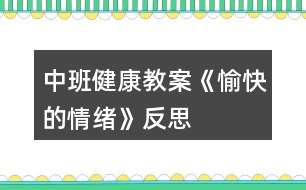 中班健康教案《愉快的情绪》反思